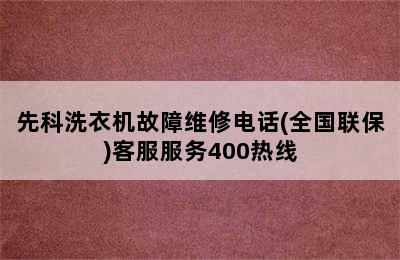 先科洗衣机故障维修电话(全国联保)客服服务400热线